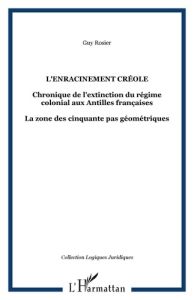 Guy Rosier

L'ENRACINEMENT CRÉOLE

Chronique de l'extinction du régime colonial aux Antilles françaises

La zone des cinquante pas géométriques

Collection Logiques Juridiques

L'Harmattan